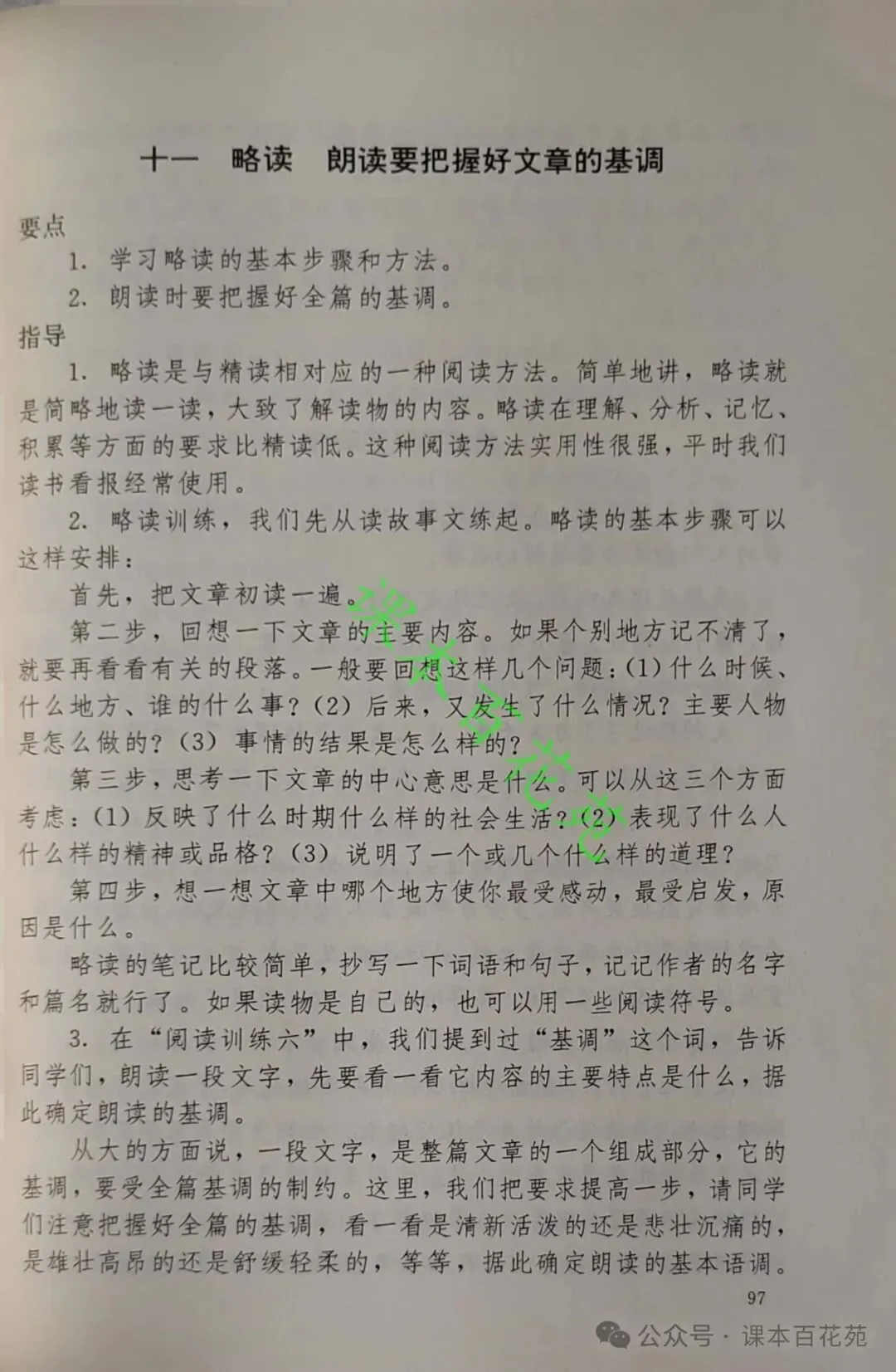 十一　略读　朗读要把握好文章的基调

要点

1. 学习略读的基本步骤和方法。

2. 朗读时要把握好全篇的基调。

指导

1. 略读是与精读相对应的一种阅读方法。简单地讲，略读就是简略地读一读，大致了解读物的内容。略读在理解、分析、记忆、积累等方面的要求比精读低。这种阅读方法实用性很强，平时我们读书看报经常使用。

2. 略读训练，我们先从读故事文练起。略读的基本步骤可以这样安排：

首先，把文章初读一遍。

第二步，回想一下文章的主要内容。如果个别地方记不清了，就要再看看有关的段落。一般要回想这样几个问题：(1) 什么时候、什么地方、谁的什么事？(2) 后来，又发生了什么情况？主要人物是怎么做的？(3) 事情的结果是怎么样的？

第三步，思考一下文章的中心意思是什么。可以从这三个方面考虑：(1) 反映了什么时期什么样的社会生活？(2) 表现了什么人什么样的精神或品格？(3) 说明了一个或几个什么样的道理？

第四步，想一想文章中哪个地方使你最受感动，最受启发，原因是什么。

略读的笔记比较简单，抄写一下词语和句子，记记作者的名字和篇名就行了。如果读物是自己的，也可以用一些阅读符号。

3. 在“阅读训练六”中，我们提到过“基调”这个词，告诉同学们，朗读一段文字，先要看一看它内容的主要特点是什么，据此确定朗读的基调。

从大的方面说，一段文字，是整篇文章的一个组成部分，它的基调，要受全篇基调的制约。这里，我们把要求提高一步，请同学们注意把握好全篇的基调，看一看是清新活泼的还是悲壮沉痛的，是雄壮高昂的还是舒缓轻柔的，等等，据此确定朗读的基本语调。

97

课本百花苑

公众号 · 课本百花苑